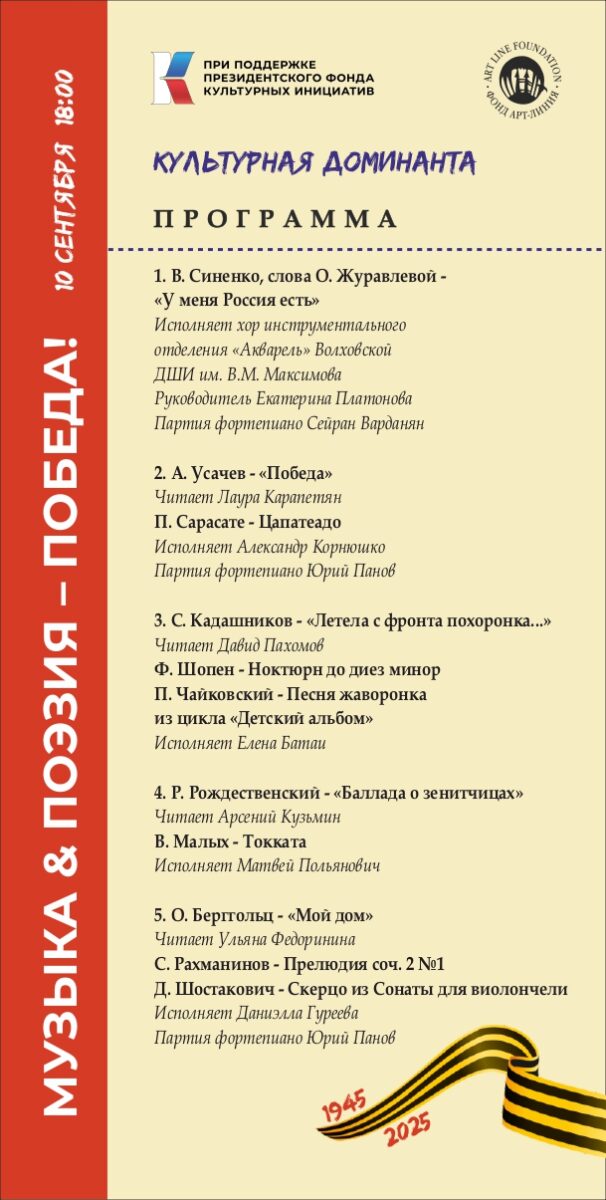 МУЗЫКА & ПОЭЗИЯ – ПОБЕДА! 10 СЕНТЯБРЯ 18:00

ПРИ ПОДДЕРЖКЕ ПРЕЗИДЕНТСКОГО ФОНДА КУЛЬТУРНЫХ ИНИЦИАТИВ

ART LINE FOUNDATION ФОНД АРТ-ЛИНИЯ

КУЛЬТУРНАЯ ДОМИНАНТА

ПРОГРАММА

1. В. Синенко, слова О. Журавлевой - «У меня Россия есть»
Исполняет хор инструментального отделения «Акварель» Волховской ДШИ им. В.М. Максимова
Руководитель Екатерина Платонова
Партия фортепиано Сейран Варданян

2. А. Усачев - «Победа»
Читает Лаура Карапетян
П. Сарасате - Цапатеадо
Исполняет Александр Корнюшко
Партия фортепиано Юрий Панов

3. С. Кадашников - «Летела с фронта похоронка...»
Читает Давид Пахомов
Ф. Шопен - Ноктюрн до диез минор
П. Чайковский - Песня жаворонка из цикла «Детский альбом»
Исполняет Елена Батаи

4. Р. Рождественский - «Баллада о зенитчицах»
Читает Арсений Кузьмин
В. Малых - Токката
Исполняет Матвей Польянович

5. О. Берггольц - «Мой дом»
Читает Ульяна Федоринина
С. Рахманинов - Прелюдия соч. 2 №1
Д. Шостакович - Скерцо из Сонаты для виолончели
Исполняет Даниэлла Гуреева
Партия фортепиано Юрий Панов

1945
2025